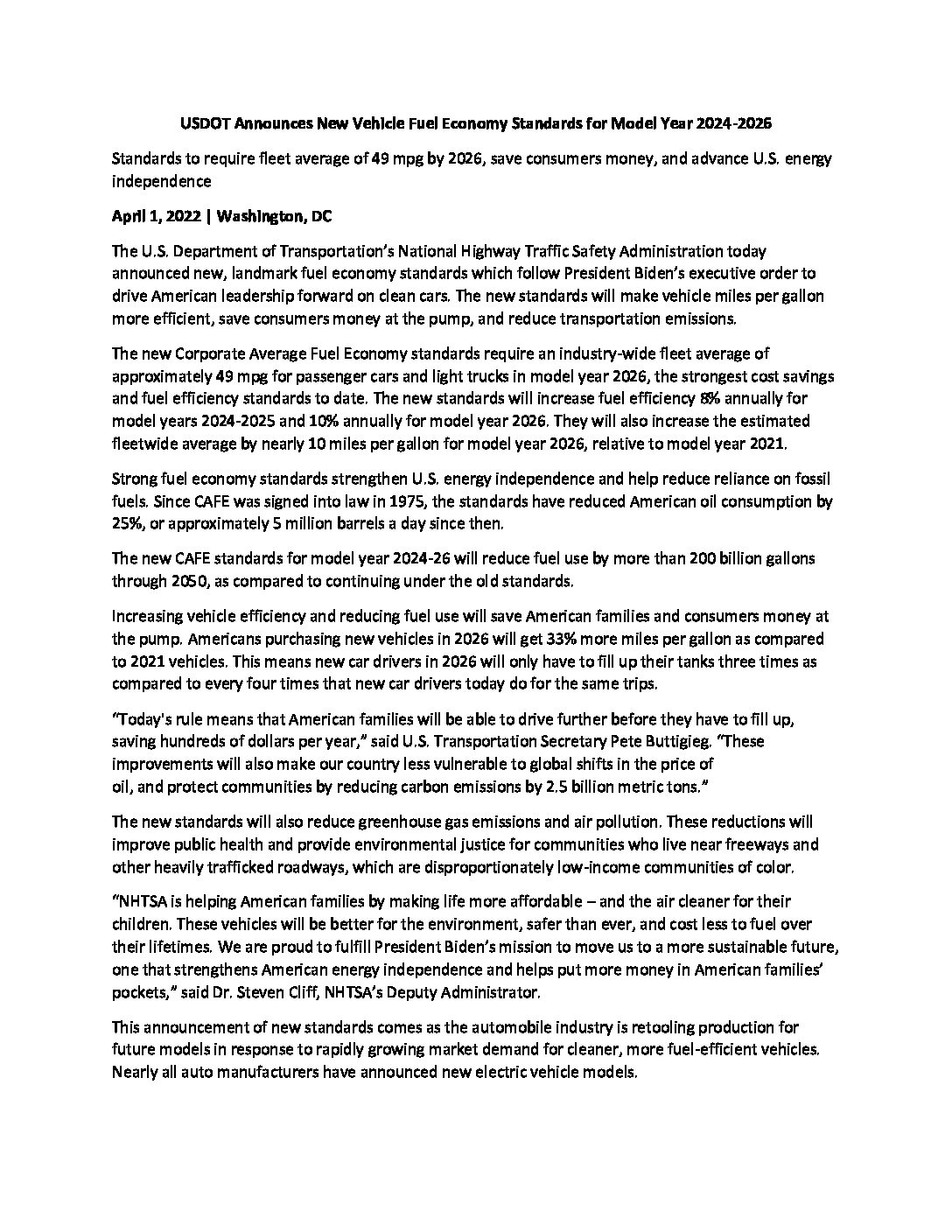 USDOT Announces New Vehicle Fuel Economy Standards for Model Year 2024-2026

Standards to require fleet average of 49 mpg by 2026, save consumers money, and advance U.S. energy independence

April 1, 2022 | Washington, DC

The U.S. Department of Transportation's National Highway Traffic Safety Administration today announced new, landmark fuel economy standards which follow President Biden's executive order to drive American leadership forward on clean cars. The new standards will make vehicle miles per gallon more efficient, save consumers money at the pump, and reduce transportation emissions.

The new Corporate Average Fuel Economy standards require an industry-wide fleet average of approximately 49 mpg for passenger cars and light trucks in model year 2026, the strongest cost savings and fuel efficiency standards to date. The new standards will increase fuel efficiency 8% annually for model years 2024-2025 and 10% annually for model year 2026. They will also increase the estimated fleetwide average by nearly 10 miles per gallon for model year 2026, relative to model year 2021.

Strong fuel economy standards strengthen U.S. energy independence and help reduce reliance on fossil fuels. Since CAFE was signed into law in 1975, the standards have reduced American oil consumption by 25%, or approximately 5 million barrels a day since then.

The new CAFE standards for model year 2024-26 will reduce fuel use by more than 200 billion gallons through 2050, as compared to continuing under the old standards.

Increasing vehicle efficiency and reducing fuel use will save American families and consumers money at the pump. Americans purchasing new vehicles in 2026 will get 33% more miles per gallon as compared to 2021 vehicles. This means new car drivers in 2026 will only have to fill up their tanks three times as compared to every four times that new car drivers today do for the same trips.

"Today's rule means that American families will be able to drive further before they have to fill up, saving hundreds of dollars per year," said U.S. Transportation Secretary Pete Buttigieg. "These improvements will also make our country less vulnerable to global shifts in the price of oil, and protect communities by reducing carbon emissions by 2.5 billion metric tons."

The new standards will also reduce greenhouse gas emissions and air pollution. These reductions will improve public health and provide environmental justice for communities who live near freeways and other heavily trafficked roadways, which are disproportionately low-income communities of color.

"NHTSA is helping American families by making life more affordable – and the air cleaner for their children. These vehicles will be better for the environment, safer than ever, and cost less to fuel over their lifetimes. We are proud to fulfill President Biden's mission to move us to a more sustainable future, one that strengthens American energy independence and helps put more money in American families' pockets," said Dr. Steven Cliff, NHTSA's Deputy Administrator.

This announcement of new standards comes as the automobile industry is retooling production for future models in response to rapidly growing market demand for cleaner, more fuel-efficient vehicles. Nearly all auto manufacturers have announced new electric vehicle models.